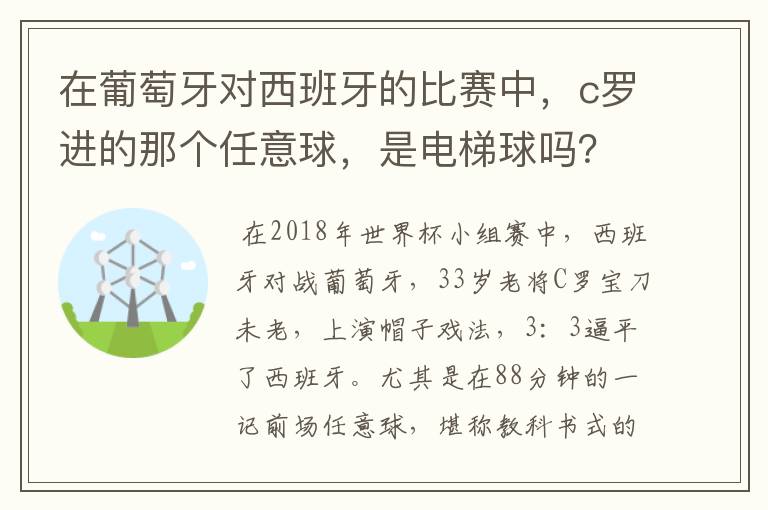 在葡萄牙对西班牙的比赛中，c罗进的那个任意球，是电梯球吗？

在2018年世界杯小组赛中，西班牙对战葡萄牙，33岁老将C罗宝刀未老，上演帽子戏法，3：3逼平了西班牙。尤其是在88分钟的一记前场任意球，堪称教科书式的